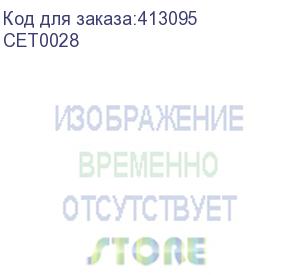 Код для заказа:413095
CET0028

ИЗОБРАЖЕНИЕ
ВРЕМЕННО
ОТСУТСТВУЕТ
STORE